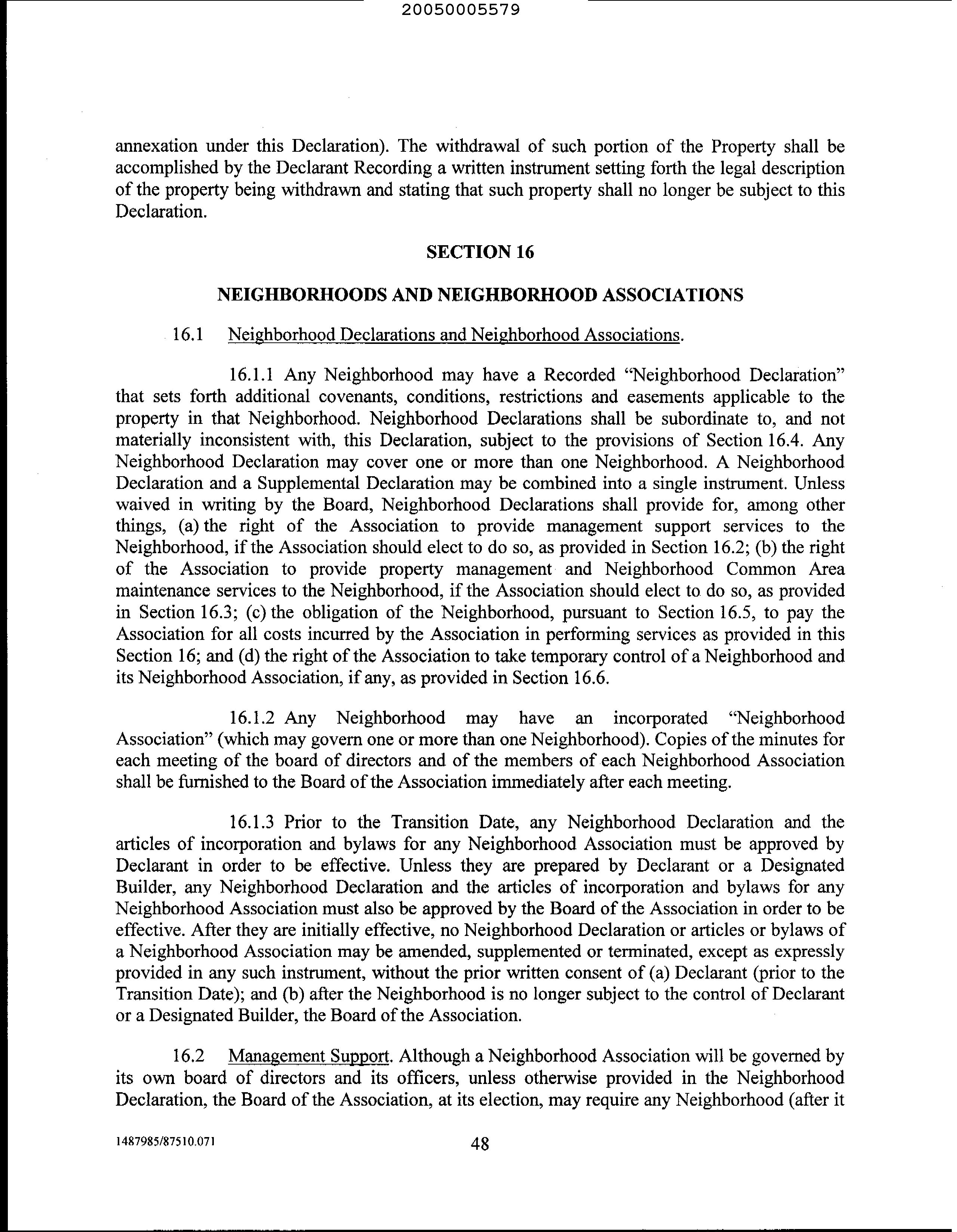 20050005579

annexation under this Declaration). The withdrawal of such portion of the Property shall be accomplished by the Declarant Recording a written instrument setting forth the legal description of the property being withdrawn and stating that such property shall no longer be subject to this Declaration.

SECTION 16

NEIGHBORHOODS AND NEIGHBORHOOD ASSOCIATIONS

16.1 Neighborhood Declarations and Neighborhood Associations.

16.1.1 Any Neighborhood may have a Recorded "Neighborhood Declaration" that sets forth additional covenants, conditions, restrictions and easements applicable to the property in that Neighborhood. Neighborhood Declarations shall be subordinate to, and not materially inconsistent with, this Declaration, subject to the provisions of Section 16.4. Any Neighborhood Declaration may cover one or more than one Neighborhood. A Neighborhood Declaration and a Supplemental Declaration may be combined into a single instrument. Unless waived in writing by the Board, Neighborhood Declarations shall provide for, among other things, (a) the right of the Association to provide management support services to the Neighborhood, if the Association should elect to do so, as provided in Section 16.2; (b) the right of the Association to provide property management and Neighborhood Common Area maintenance services to the Neighborhood, if the Association should elect to do so, as provided in Section 16.3; (c) the obligation of the Neighborhood, pursuant to Section 16.5, to pay the Association for all costs incurred by the Association in performing services as provided in this Section 16; and (d) the right of the Association to take temporary control of a Neighborhood and its Neighborhood Association, if any, as provided in Section 16.6.

16.1.2 Any Neighborhood may have an incorporated "Neighborhood Association" (which may govern one or more than one Neighborhood). Copies of the minutes for each meeting of the board of directors and of the members of each Neighborhood Association shall be furnished to the Board of the Association immediately after each meeting.

16.1.3 Prior to the Transition Date, any Neighborhood Declaration and the articles of incorporation and bylaws for any Neighborhood Association must be approved by Declarant in order to be effective. Unless they are prepared by Declarant or a Designated Builder, any Neighborhood Declaration and the articles of incorporation and bylaws for any Neighborhood Association must also be approved by the Board of the Association in order to be effective. After they are initially effective, no Neighborhood Declaration or articles or bylaws of a Neighborhood Association may be amended, supplemented or terminated, except as expressly provided in any such instrument, without the prior written consent of (a) Declarant (prior to the Transition Date); and (b) after the Neighborhood is no longer subject to the control of Declarant or a Designated Builder, the Board of the Association.

16.2 Management Support. Although a Neighborhood Association will be governed by its own board of directors and its officers, unless otherwise provided in the Neighborhood Declaration, the Board of the Association, at its election, may require any Neighborhood (after it

1487985/87510.071 48